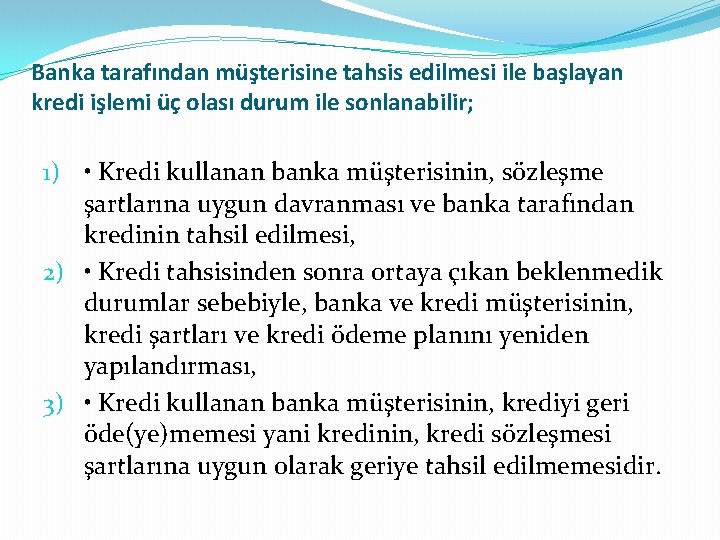 Banka tarafından müşterisine tahsis edilmesi ile başlayan kredi işlemi üç olası durum ile sonlanabilir;

1) • Kredi kullanan banka müşterisinin, sözleşme şartlarına uygun davranması ve banka tarafından kredinin tahsil edilmesi,
2) • Kredi tahsisinden sonra ortaya çıkan beklenmedik durumlar sebebiyle, banka ve kredi müşterisinin, kredi şartları ve kredi ödeme planını yeniden yapılandırması,
3) • Kredi kullanan banka müşterisinin, krediyi geri öde(ye)memesi yani kredinin, kredi sözleşmesi şartlarına uygun olarak geriye tahsil edilmemesidir.